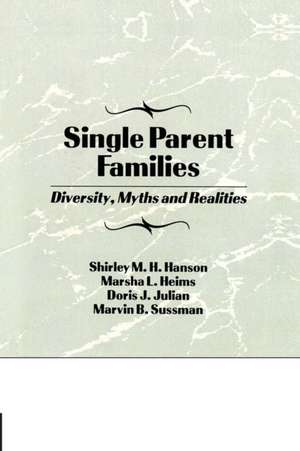 Single Parent Families

Diversity, Myths and Realities

Shirley M. H. Hanson
Marsha L. Heims
Doris J. Julian
Marvin B. Sussman